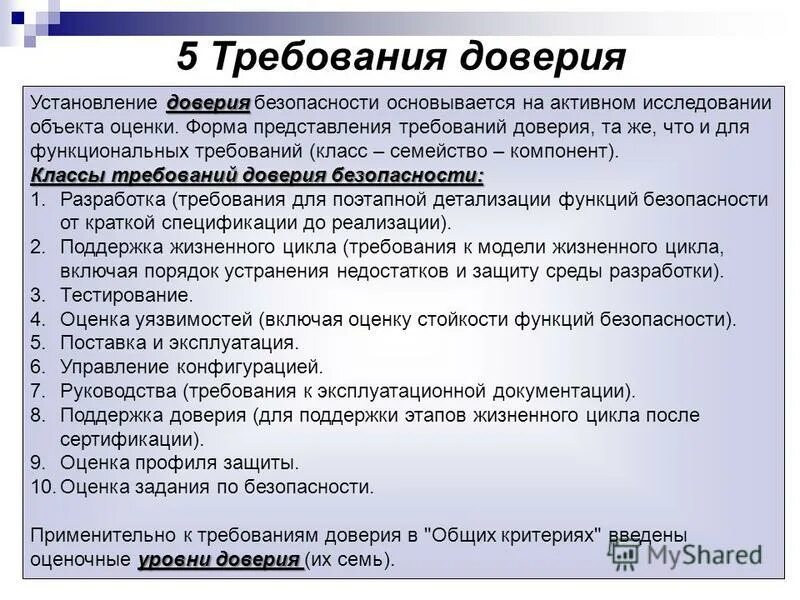 5 Требования доверия

Установление доверия безопасности основывается на активном исследовании объекта оценки. Форма представления требований доверия, та же, что и для функциональных требований (класс – семейство – компонент).

Классы требований доверия безопасности:

1. Разработка (требования для поэтапной детализации функций безопасности от краткой спецификации до реализации).
2. Поддержка жизненного цикла (требования к модели жизненного цикла, включая порядок устранения недостатков и защиту среды разработки).
3. Тестирование.
4. Оценка уязвимостей (включая оценку стойкости функций безопасности).
5. Поставка и эксплуатация.
6. Управление конфигурацией.
7. Руководства (требования к эксплуатационной документации).
8. Поддержка доверия (для поддержки этапов жизненного цикла после сертификации).
9. Оценка профиля защиты.
10. Оценка задания по безопасности.

Применительно к требованиям доверия в "Общих критериях" введены оценочные уровни доверия (их семь).

MyShared